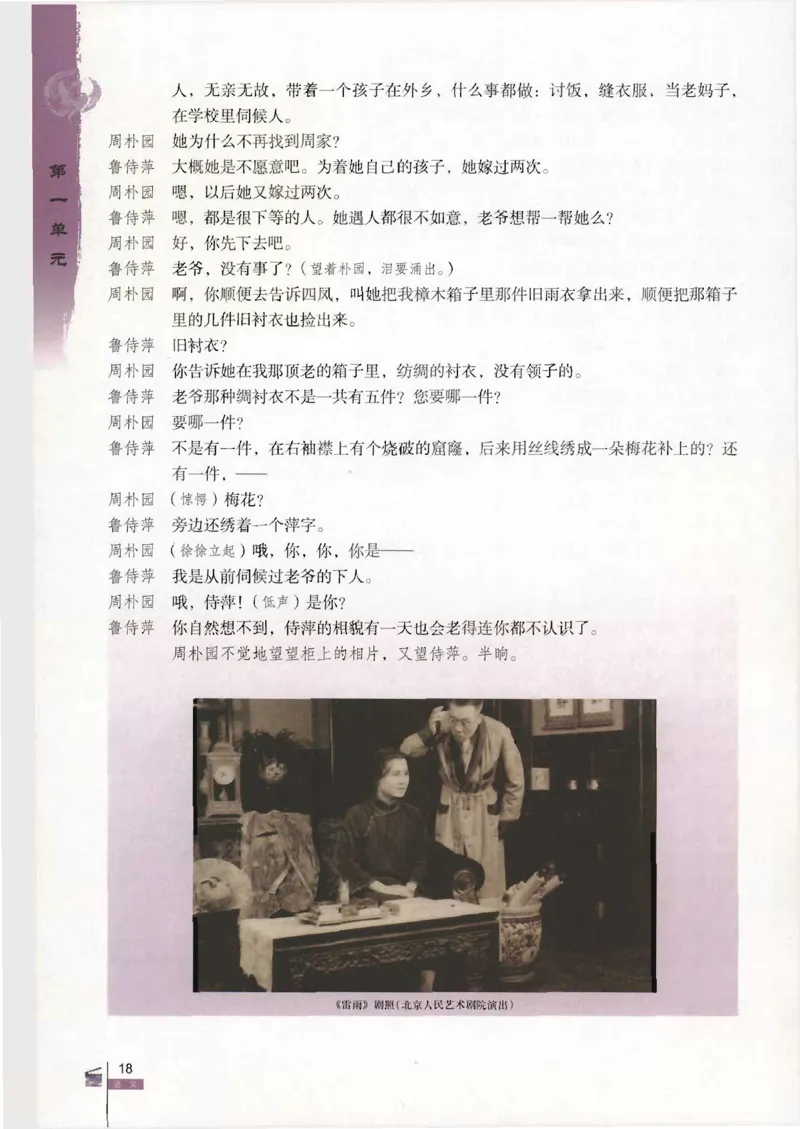 第一单元

人，无亲无故，带着一个孩子在外乡，什么事都做：讨饭，缝衣服，当老妈子，在学校里伺候人。

周朴园　她为什么不再找到周家？

鲁侍萍　大概她是不愿意吧。为着她自己的孩子，她嫁过两次。

周朴园　嗯，以后她又嫁过两次。

鲁侍萍　嗯，都是很下等的人。她遇人都很不如意，老爷想帮一帮她么？

周朴园　好，你先下去吧。

鲁侍萍　老爷，没有事了？（望着朴园，泪要涌出。）

周朴园　啊，你顺便去告诉四凤，叫她把我樟木箱子里那件旧雨衣拿出来，顺便把那箱子里的几件旧衬衣也捡出来。

鲁侍萍　旧衬衣？

周朴园　你告诉她在我那顶老的箱子里，纺绸的衬衣，没有领子的。

鲁侍萍　老爷那种绸衬衣不是一共有五件？您要哪一件？

周朴园　要哪一件？

鲁侍萍　不是有一件，在右袖襟上有个烧破的窟窿，后来用丝线绣成一朵梅花补上的？还有一件，——

周朴园　（惊愕）梅花？

鲁侍萍　旁边还绣着一个萍字。

周朴园　（徐徐立起）哦，你，你，你是——

鲁侍萍　我是从前伺候过老爷的下人。

周朴园　哦，侍萍！（低声）是你？

鲁侍萍　你自然想不到，侍萍的相貌有一天也会老得连你都不认识了。

周朴园不觉地望望柜上的相片，又望侍萍。半晌。

《雷雨》剧照（北京人民艺术剧院演出）

18
语文